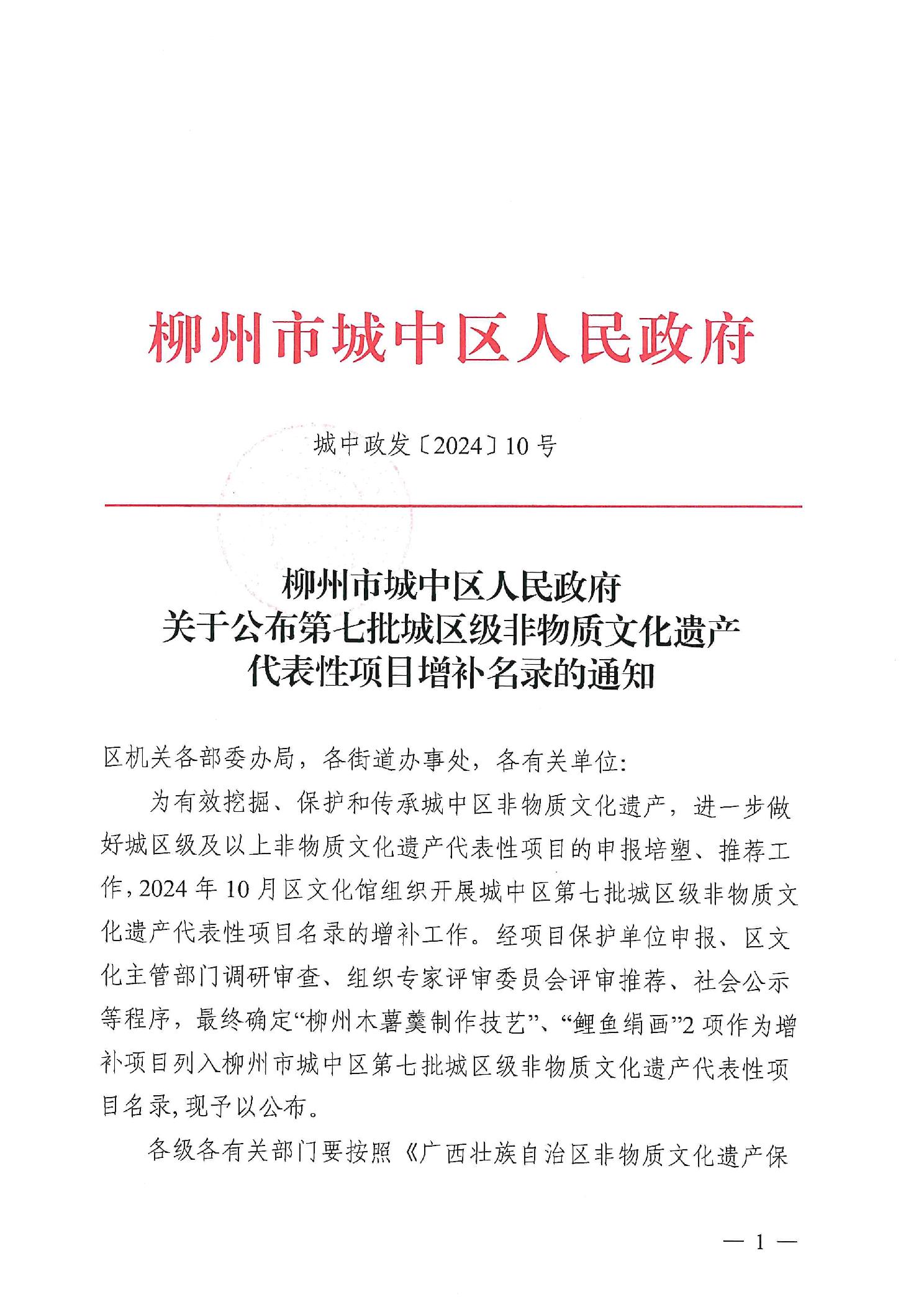 柳州市城中区人民政府

城中政发〔2024〕10号

柳州市城中区人民政府
关于公布第七批城区级非物质文化遗产
代表性项目增补名录的通知

区机关各部委办局，各街道办事处，各有关单位：

为有效挖掘、保护和传承城中区非物质文化遗产，进一步做好城区级及以上非物质文化遗产代表性项目的申报培塑、推荐工作，2024年10月区文化馆组织开展城中区第七批城区级非物质文化遗产代表性项目名录的增补工作。经项目保护单位申报、区文化主管部门调研审查、组织专家评审委员会评审推荐、社会公示等程序，最终确定“柳州木薯羹制作技艺”、“鲤鱼绢画”2项作为增补项目列入柳州市城中区第七批城区级非物质文化遗产代表性项目名录，现予以公布。

各级各有关部门要按照《广西壮族自治区非物质文化遗产保

— 1 —